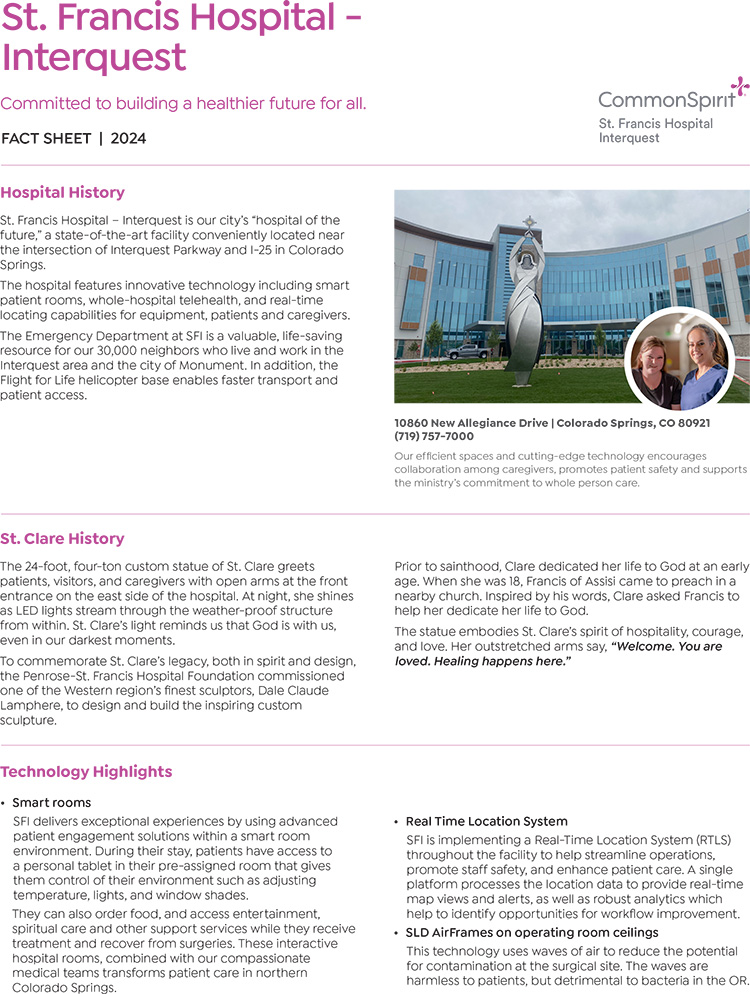 St. Francis Hospital – Interquest

Committed to building a healthier future for all.

FACT SHEET | 2024

CommonSpirit
St. Francis Hospital Interquest

Hospital History

St. Francis Hospital – Interquest is our city's "hospital of the future," a state-of-the-art facility conveniently located near the intersection of Interquest Parkway and I-25 in Colorado Springs.

The hospital features innovative technology including smart patient rooms, whole-hospital telehealth, and real-time locating capabilities for equipment, patients and caregivers.

The Emergency Department at SFI is a valuable, life-saving resource for our 30,000 neighbors who live and work in the Interquest area and the city of Monument. In addition, the Flight for Life helicopter base enables faster transport and patient access.

10860 New Allegiance Drive | Colorado Springs, CO 80921
(719) 757-7000

Our efficient spaces and cutting-edge technology encourages collaboration among caregivers, promotes patient safety and supports the ministry's commitment to whole person care.

St. Clare History

The 24-foot, four-ton custom statue of St. Clare greets patients, visitors, and caregivers with open arms at the front entrance on the east side of the hospital. At night, she shines as LED lights stream through the weather-proof structure from within. St. Clare's light reminds us that God is with us, even in our darkest moments.

To commemorate St. Clare's legacy, both in spirit and design, the Penrose-St. Francis Hospital Foundation commissioned one of the Western region's finest sculptors, Dale Claude Lamphere, to design and build the inspiring custom sculpture.

Prior to sainthood, Clare dedicated her life to God at an early age. When she was 18, Francis of Assisi came to preach in a nearby church. Inspired by his words, Clare asked Francis to help her dedicate her life to God.

The statue embodies St. Clare's spirit of hospitality, courage, and love. Her outstretched arms say, "Welcome. You are loved. Healing happens here."

Technology Highlights

• Smart rooms
SFI delivers exceptional experiences by using advanced patient engagement solutions within a smart room environment. During their stay, patients have access to a personal tablet in their pre-assigned room that gives them control of their environment such as adjusting temperature, lights, and window shades.
They can also order food, and access entertainment, spiritual care and other support services while they receive treatment and recover from surgeries. These interactive hospital rooms, combined with our compassionate medical teams transforms patient care in northern Colorado Springs.

• Real Time Location System
SFI is implementing a Real-Time Location System (RTLS) throughout the facility to help streamline operations, promote staff safety, and enhance patient care. A single platform processes the location data to provide real-time map views and alerts, as well as robust analytics which help to identify opportunities for workflow improvement.

• SLD AirFrames on operating room ceilings
This technology uses waves of air to reduce the potential for contamination at the surgical site. The waves are harmless to patients, but detrimental to bacteria in the OR.